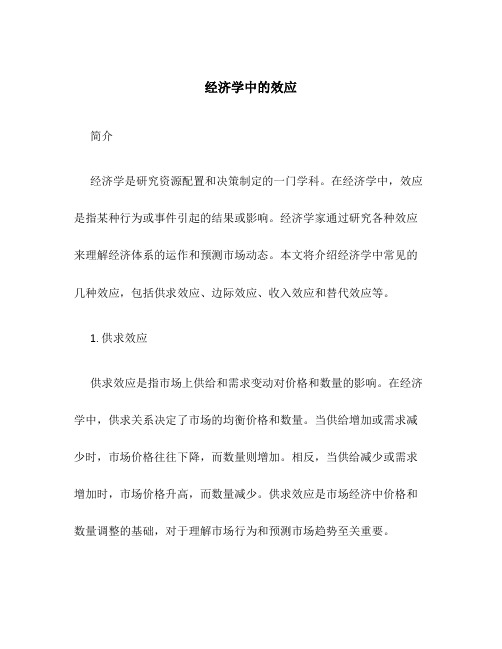 经济学中的效应

简介

经济学是研究资源配置和决策制定的一门学科。在经济学中，效应是指某种行为或事件引起的结果或影响。经济学家通过研究各种效应来理解经济体系的运作和预测市场动态。本文将介绍经济学中常见的几种效应，包括供求效应、边际效应、收入效应和替代效应等。

1. 供求效应

供求效应是指市场上供给和需求变动对价格和数量的影响。在经济学中，供求关系决定了市场的均衡价格和数量。当供给增加或需求减少时，市场价格往往下降，而数量则增加。相反，当供给减少或需求增加时，市场价格升高，而数量减少。供求效应是市场经济中价格和数量调整的基础，对于理解市场行为和预测市场趋势至关重要。